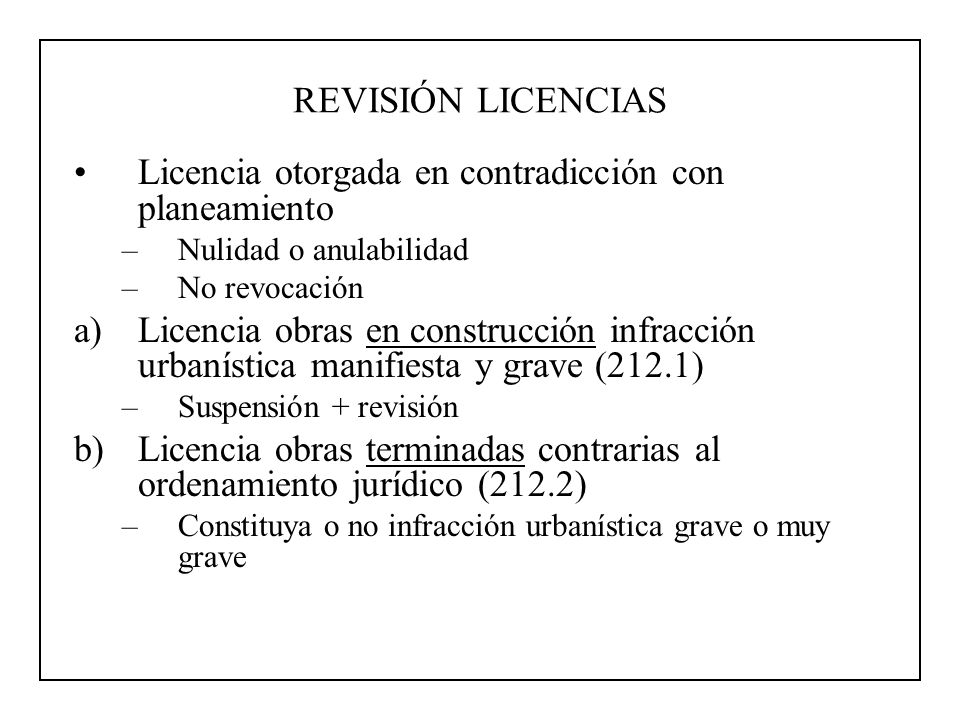 REVISIÓN LICENCIAS

• Licencia otorgada en contradicción con planeamiento
– Nulidad o anulabilidad
– No revocación

a) Licencia obras en construcción infracción urbanística manifiesta y grave (212.1)
– Suspensión + revisión

b) Licencia obras terminadas contrarias al ordenamiento jurídico (212.2)
– Constituya o no infracción urbanística grave o muy grave